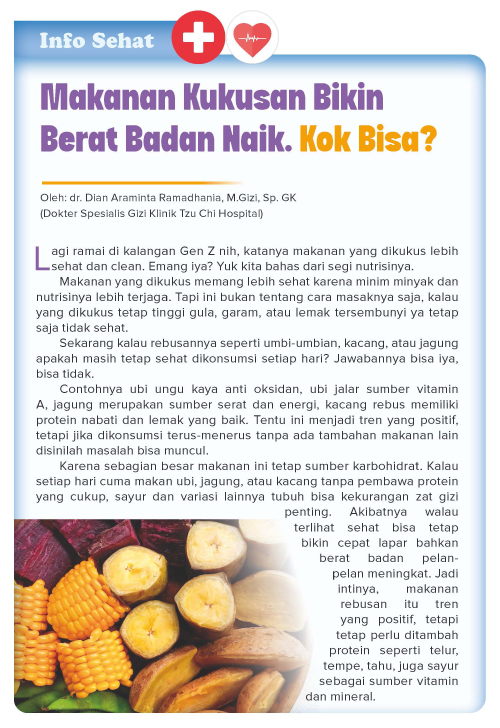 Info Sehat

Makanan Kukusan Bikin Berat Badan Naik. Kok Bisa?

Oleh: dr. Dian Araminta Ramadhania, M.Gizi, Sp. GK
(Dokter Spesialis Gizi Klinik Tzu Chi Hospital)

Lagi ramai di kalangan Gen Z nih, katanya makanan yang dikukus lebih sehat dan clean. Emang iya? Yuk kita bahas dari segi nutrisinya.

Makanan yang dikukus memang lebih sehat karena minim minyak dan nutrisinya lebih terjaga. Tapi ini bukan tentang cara masaknya saja, kalau yang dikukus tetap tinggi gula, garam, atau lemak tersembunyi ya tetap saja tidak sehat.

Sekarang kalau rebusannya seperti umbi-umbian, kacang, atau jagung apakah masih tetap sehat dikonsumsi setiap hari? Jawabannya bisa iya, bisa tidak.

Contohnya ubi ungu kaya anti oksidan, ubi jalar sumber vitamin A, jagung merupakan sumber serat dan energi, kacang rebus memiliki protein nabati dan lemak yang baik. Tentu ini menjadi tren yang positif, tetapi jika dikonsumsi terus-menerus tanpa ada tambahan makanan lain disinilah masalah bisa muncul.

Karena sebagian besar makanan ini tetap sumber karbohidrat. Kalau setiap hari cuma makan ubi, jagung, atau kacang tanpa pembawa protein yang cukup, sayur dan variasi lainnya tubuh bisa kekurangan zat gizi penting. Akibatnya walau terlihat sehat bisa tetap bikin cepat lapar bahkan berat badan pelan-pelan meningkat. Jadi intinya, makanan rebusan itu tren yang positif, tetapi tetap perlu ditambah protein seperti telur, tempe, tahu, juga sayur sebagai sumber vitamin dan mineral.